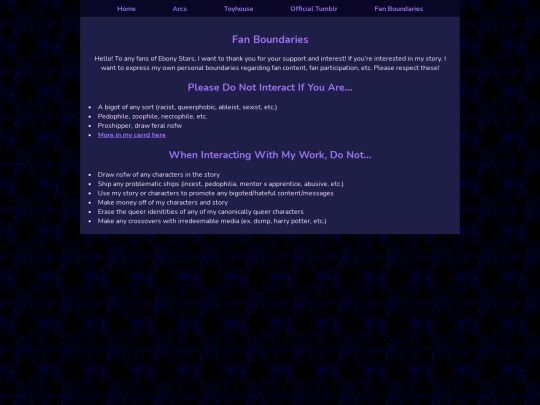 Home Arcs Toyhouse Official Tumblr Fan Boundaries

Fan Boundaries

Hello! To any fans of Ebony Stars, I want to thank you for your support and interest! If you're interested in my story, I want to express my own personal boundaries regarding fan content, fan participation, etc. Please respect these!

Please Do Not Interact If You Are...

- A bigot of any sort (racist, queerphobic, ableist, sexist, etc.)
- Pedophile, zoophile, necrophile, etc.
- Proshipper, draw feral nsfw
- More in my carrd here

When Interacting With My Work, Do Not...

- Draw nsfw of any characters in the story
- Ship any problematic ships (incest, pedophilia, mentor x apprentice, abusive, etc.)
- Use my story or characters to promote any bigoted/hateful content/messages
- Make money off of my characters and story
- Erase the queer idenitities of any of my canonically queer characters
- Make any crossovers with irredeemable media (ex. dsmp, harry potter, etc.)